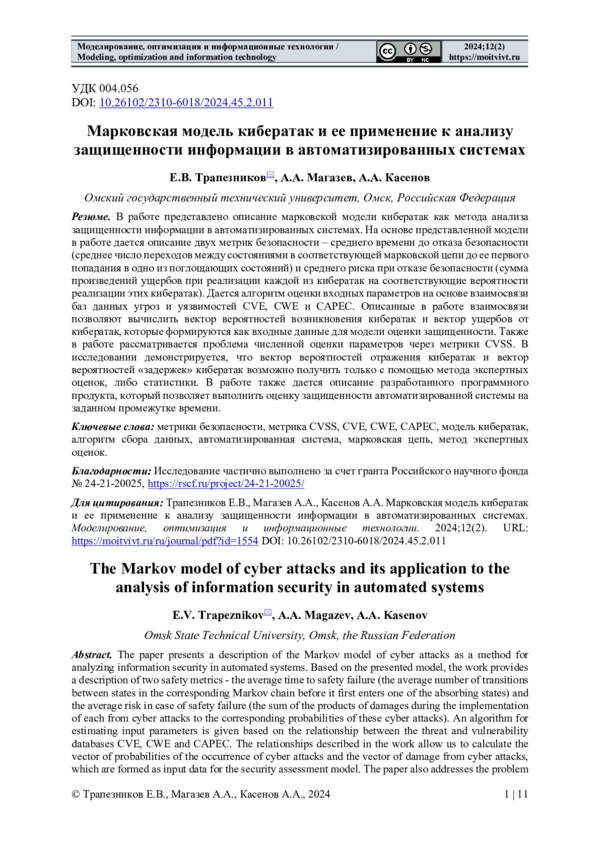 Моделирование, оптимизация и информационные технологии / Modeling, optimization and information technology

BY NC

2024;12(2)
https://moitvivt.ru

УДК 004.056
DOI: 10.26102/2310-6018/2024.45.2.011

Марковская модель кибератак и ее применение к анализу защищенности информации в автоматизированных системах

Е.В. Трапезников, А.А. Магазев, А.А. Касенов

Омский государственный технический университет, Омск, Российская Федерация

Резюме. В работе представлено описание марковской модели кибератак как метода анализа защищенности информации в автоматизированных системах. На основе представленной модели в работе дается описание двух метрик безопасности – среднего времени до отказа безопасности (среднее число переходов между состояниями в соответствующей марковской цепи до ее первого попадания в одно из поглощающих состояний) и среднего риска при отказе безопасности (сумма произведений ущербов при реализации каждой из кибератак на соответствующие вероятности реализации этих кибератак). Дается алгоритм оценки входных параметров на основе взаимосвязи баз данных угроз и уязвимостей CVE, CWE и CAPEC. Описанные в работе взаимосвязи позволяют вычислить вектор вероятностей возникновения кибератак и вектор ущербов от кибератак, которые формируются как входные данные для модели оценки защищенности. Также в работе рассматривается проблема численной оценки параметров через метрики CVSS. В исследовании демонстрируется, что вектор вероятностей отражения кибератак и вектор вероятностей «задержек» кибератак возможно получить только с помощью метода экспертных оценок, либо статистики. В работе также дается описание разработанного программного продукта, который позволяет выполнить оценку защищенности автоматизированной системы на заданном промежутке времени.

Ключевые слова: метрики безопасности, метрика CVSS, CVE, CWE, CAPEC, модель кибератак, алгоритм сбора данных, автоматизированная система, марковская цепь, метод экспертных оценок.

Благодарности: Исследование частично выполнено за счет гранта Российского научного фонда № 24-21-20025, https://rscf.ru/project/24-21-20025/

Для цитирования: Трапезников Е.В., Магазев А.А., Касенов А.А. Марковская модель кибератак и ее применение к анализу защищенности информации в автоматизированных системах. Моделирование, оптимизация и информационные технологии. 2024;12(2). URL: https://moitvivt.ru/ru/journal/pdf?id=1554 DOI: 10.26102/2310-6018/2024.45.2.011

The Markov model of cyber attacks and its application to the analysis of information security in automated systems

E.V. Trapeznikov, A.A. Magazev, A.A. Kasenov

Omsk State Technical University, Omsk, the Russian Federation

Abstract. The paper presents a description of the Markov model of cyber attacks as a method for analyzing information security in automated systems. Based on the presented model, the work provides a description of two safety metrics - the average time to safety failure (the average number of transitions between states in the corresponding Markov chain before it first enters one of the absorbing states) and the average risk in case of safety failure (the sum of the products of damages during the implementation of each from cyber attacks to the corresponding probabilities of these cyber attacks). An algorithm for estimating input parameters is given based on the relationship between the threat and vulnerability databases CVE, CWE and CAPEC. The relationships described in the work allow us to calculate the vector of probabilities of the occurrence of cyber attacks and the vector of damage from cyber attacks, which are formed as input data for the security assessment model. The paper also addresses the problem

© Трапезников Е.В., Магазев А.А., Касенов А.А., 2024

1 | 11